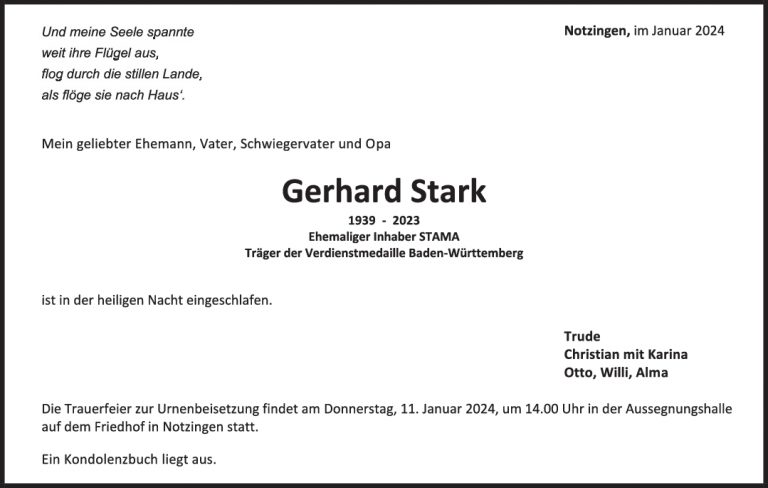 Und meine Seele spannte
weit ihre Flügel aus,
flog durch die stillen Lande,
als flöge sie nach Haus'.

Notzingen, im Januar 2024

Mein geliebter Ehemann, Vater, Schwiegervater und Opa

Gerhard Stark

1939 - 2023
Ehemaliger Inhaber STAMA
Träger der Verdienstmedaille Baden-Württemberg

ist in der heiligen Nacht eingeschlafen.

Trude
Christian mit Karina
Otto, Willi, Alma

Die Trauerfeier zur Urnenbeisetzung findet am Donnerstag, 11. Januar 2024, um 14.00 Uhr in der Aussegnungshalle auf dem Friedhof in Notzingen statt.

Ein Kondolenzbuch liegt aus.